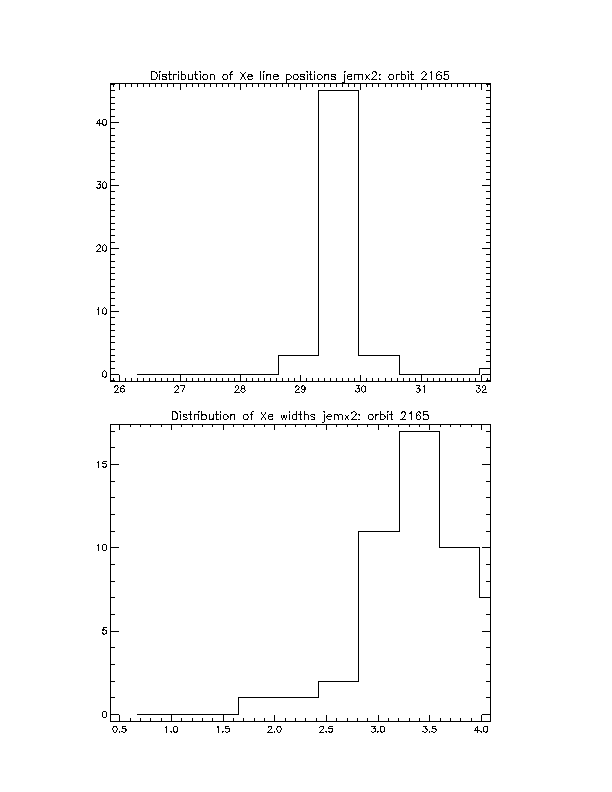 Distribution of Xe line positions jemx2: orbit 2165

40
30
20
10
0
26 27 28 29 30 31 32

Distribution of Xe widths jemx2: orbit 2165

15
10
5
0
0.5 1.0 1.5 2.0 2.5 3.0 3.5 4.0